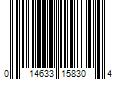 0 14633 15830 4